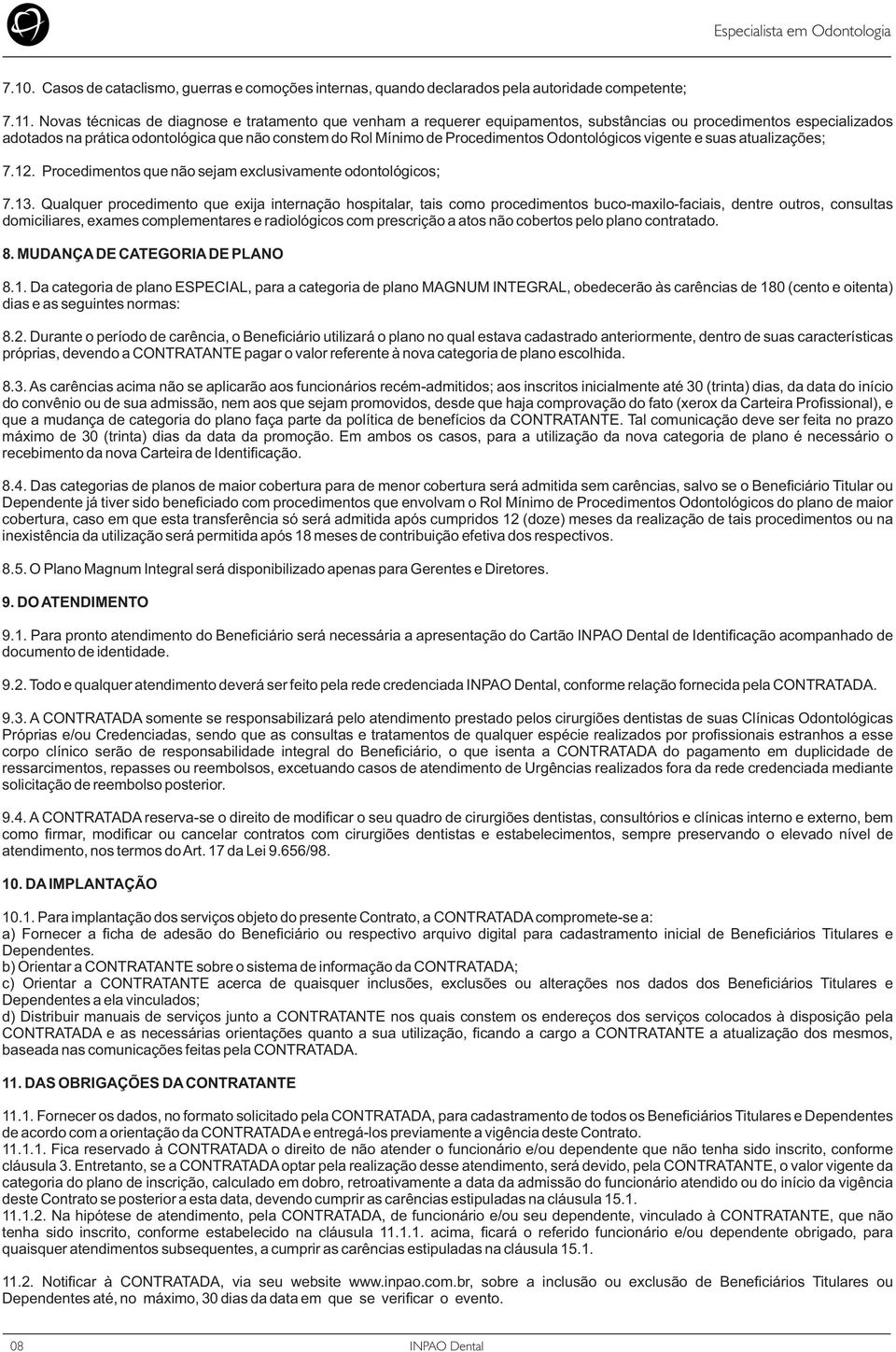 Especialista em Odontologia

7.10. Casos de cataclismo, guerras e comoções internas, quando declarados pela autoridade competente;

7.11. Novas técnicas de diagnose e tratamento que venham a requerer equipamentos, substâncias ou procedimentos especializados adotados na prática odontológica que não constem do Rol Mínimo de Procedimentos Odontológicos vigente e suas atualizações;

7.12. Procedimentos que não sejam exclusivamente odontológicos;

7.13. Qualquer procedimento que exija internação hospitalar, tais como procedimentos buco-maxilo-faciais, dentre outros, consultas domiciliares, exames complementares e radiológicos com prescrição a atos não cobertos pelo plano contratado.

8. MUDANÇA DE CATEGORIA DE PLANO

8.1. Da categoria de plano ESPECIAL, para a categoria de plano MAGNUM INTEGRAL, obedecerão às carências de 180 (cento e oitenta) dias e as seguintes normas:

8.2. Durante o período de carência, o Beneficiário utilizará o plano no qual estava cadastrado anteriormente, dentro de suas características próprias, devendo a CONTRATANTE pagar o valor referente à nova categoria de plano escolhida.

8.3. As carências acima não se aplicarão aos funcionários recém-admitidos; aos inscritos inicialmente até 30 (trinta) dias, da data do início do convênio ou de sua admissão, nem aos que sejam promovidos, desde que haja comprovação do fato (xerox da Carteira Profissional), e que a mudança de categoria do plano faça parte da política de benefícios da CONTRATANTE. Tal comunicação deve ser feita no prazo máximo de 30 (trinta) dias da data da promoção. Em ambos os casos, para a utilização da nova categoria de plano é necessário o recebimento da nova Carteira de Identificação.

8.4. Das categorias de planos de maior cobertura para de menor cobertura será admitida sem carências, salvo se o Beneficiário Titular ou Dependente já tiver sido beneficiado com procedimentos que envolvam o Rol Mínimo de Procedimentos Odontológicos do plano de maior cobertura, caso em que esta transferência só será admitida após cumpridos 12 (doze) meses da realização de tais procedimentos ou na inexistência da utilização será permitida após 18 meses de contribuição efetiva dos respectivos.

8.5. O Plano Magnum Integral será disponibilizado apenas para Gerentes e Diretores.

9. DO ATENDIMENTO

9.1. Para pronto atendimento do Beneficiário será necessária a apresentação do Cartão INPAO Dental de Identificação acompanhado de documento de identidade.

9.2. Todo e qualquer atendimento deverá ser feito pela rede credenciada INPAO Dental, conforme relação fornecida pela CONTRATADA.

9.3. A CONTRATADA somente se responsabilizará pelo atendimento prestado pelos cirurgiões dentistas de suas Clínicas Odontológicas Próprias e/ou Credenciadas, sendo que as consultas e tratamentos de qualquer espécie realizados por profissionais estranhos a esse corpo clínico serão de responsabilidade integral do Beneficiário, o que isenta a CONTRATADA do pagamento em duplicidade de ressarcimentos, repasses ou reembolsos, excetuando casos de atendimento de Urgências realizados fora da rede credenciada mediante solicitação de reembolso posterior.

9.4. A CONTRATADA reserva-se o direito de modificar o seu quadro de cirurgiões dentistas, consultórios e clínicas interno e externo, bem como firmar, modificar ou cancelar contratos com cirurgiões dentistas e estabelecimentos, sempre preservando o elevado nível de atendimento, nos termos do Art. 17 da Lei 9.656/98.

10. DA IMPLANTAÇÃO

10.1. Para implantação dos serviços objeto do presente Contrato, a CONTRATADA compromete-se a:
a) Fornecer a ficha de adesão do Beneficiário ou respectivo arquivo digital para cadastramento inicial de Beneficiários Titulares e Dependentes.
b) Orientar a CONTRATANTE sobre o sistema de informação da CONTRATADA;
c) Orientar a CONTRATANTE acerca de quaisquer inclusões, exclusões ou alterações nos dados dos Beneficiários Titulares e Dependentes a ela vinculados;
d) Distribuir manuais de serviços junto a CONTRATANTE nos quais constem os endereços dos serviços colocados à disposição pela CONTRATADA e as necessárias orientações quanto a sua utilização, ficando a cargo a CONTRATANTE a atualização dos mesmos, baseada nas comunicações feitas pela CONTRATADA.

11. DAS OBRIGAÇÕES DA CONTRATANTE

11.1. Fornecer os dados, no formato solicitado pela CONTRATADA, para cadastramento de todos os Beneficiários Titulares e Dependentes de acordo com a orientação da CONTRATADA e entregá-los previamente a vigência deste Contrato.
11.1.1. Fica reservado à CONTRATADA o direito de não atender o funcionário e/ou dependente que não tenha sido inscrito, conforme cláusula 3. Entretanto, se a CONTRATADA optar pela realização desse atendimento, será devido, pela CONTRATANTE, o valor vigente da categoria do plano de inscrição, calculado em dobro, retroativamente a data da admissão do funcionário atendido ou do início da vigência deste Contrato se posterior a esta data, devendo cumprir as carências estipuladas na cláusula 15.1.
11.1.2. Na hipótese de atendimento, pela CONTRATADA, de funcionário e/ou seu dependente, vinculado à CONTRATANTE, que não tenha sido inscrito, conforme estabelecido na cláusula 11.1.1. acima, ficará o referido funcionário e/ou dependente obrigado, para quaisquer atendimentos subsequentes, a cumprir as carências estipuladas na cláusula 15.1.

11.2. Notificar à CONTRATADA, via seu website www.inpao.com.br, sobre a inclusão ou exclusão de Beneficiários Titulares ou Dependentes até, no máximo, 30 dias da data em que se verificar o evento.

08 INPAO Dental